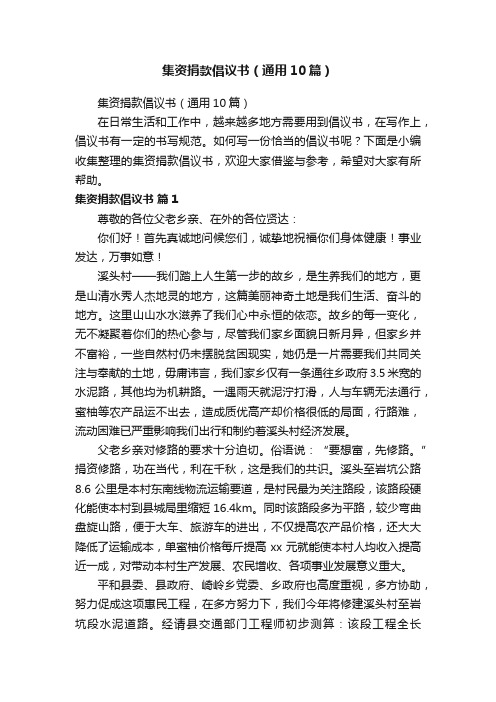 集资捐款倡议书（通用10篇）

集资捐款倡议书（通用10篇）

在日常生活和工作中，越来越多地方需要用到倡议书，在写作上，倡议书有一定的书写规范。如何写一份恰当的倡议书呢？下面是小编收集整理的集资捐款倡议书，欢迎大家借鉴与参考，希望对大家有所帮助。

集资捐款倡议书 篇1

尊敬的各位父老乡亲、在外的各位贤达：

你们好！首先真诚地问候您们，诚挚地祝福你们身体健康！事业发达，万事如意！

溪头村——我们踏上人生第一步的故乡，是生养我们的地方，更是山清水秀人杰地灵的地方，这篇美丽神奇土地是我们生活、奋斗的地方。这里山山水水滋养了我们心中永恒的依恋。故乡的每一变化，无不凝聚着你们的热心参与，尽管我们家乡面貌日新月异，但家乡并不富裕，一些自然村仍未摆脱贫困现实，她仍是一片需要我们共同关注与奉献的土地，毋庸讳言，我们家乡仅有一条通往乡政府3.5米宽的水泥路，其他均为机耕路。一遇雨天就泥泞打滑，人与车辆无法通行，蜜柚等农产品运不出去，造成质优高产却价格很低的局面，行路难，流动困难已严重影响我们出行和制约着溪头村经济发展。

父老乡亲对修路的要求十分迫切。俗语说：“要想富，先修路。”捐资修路，功在当代，利在千秋，这是我们的共识。溪头至岩坑公路8.6公里是本村东南线物流运输要道，是村民最为关注路段，该路段硬化能使本村到县城局里缩短16.4km。同时该路段多为平路，较少弯曲盘旋山路，便于大车、旅游车的进出，不仅提高农产品价格，还大大降低了运输成本，单蜜柚价格每斤提高xx元就能使本村人均收入提高近一成，对带动本村生产发展、农民增收、各项事业发展意义重大。

平和县委、县政府、崎岭乡党委、乡政府也高度重视，多方协助，努力促成这项惠民工程，在多方努力下，我们今年将修建溪头村至岩坑段水泥道路。经请县交通部门工程师初步测算：该段工程全长